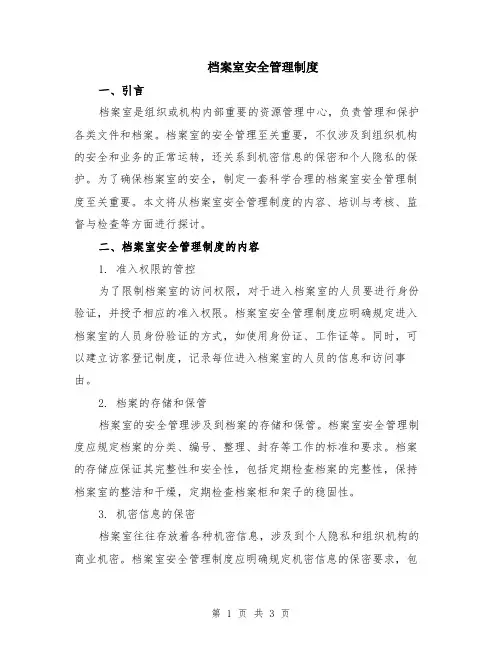 档案室安全管理制度

一、引言

档案室是组织或机构内部重要的资源管理中心，负责管理和保护各类文件和档案。档案室的安全管理至关重要，不仅涉及到组织机构的安全和业务的正常运转，还关系到机密信息的保密和个人隐私的保护。为了确保档案室的安全，制定一套科学合理的档案室安全管理制度至关重要。本文将从档案室安全管理制度的内容、培训与考核、监督与检查等方面进行探讨。

二、档案室安全管理制度的内容

1. 准入权限的管控

为了限制档案室的访问权限，对于进入档案室的人员要进行身份验证，并授予相应的准入权限。档案室安全管理制度应明确规定进入档案室的人员身份验证的方式，如使用身份证、工作证等。同时，可以建立访客登记制度，记录每位进入档案室的人员的信息和访问事由。

2. 档案的存储和保管

档案室的安全管理涉及到档案的存储和保管。档案室安全管理制度应规定档案的分类、编号、整理、封存等工作的标准和要求。档案的存储应保证其完整性和安全性，包括定期检查档案的完整性，保持档案室的整洁和干燥，定期检查档案柜和架子的稳固性。

3. 机密信息的保密

档案室往往存放着各种机密信息，涉及到个人隐私和组织机构的商业机密。档案室安全管理制度应明确规定机密信息的保密要求，包

第 1 页 共 3 页